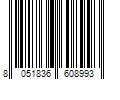 8 051836 608993